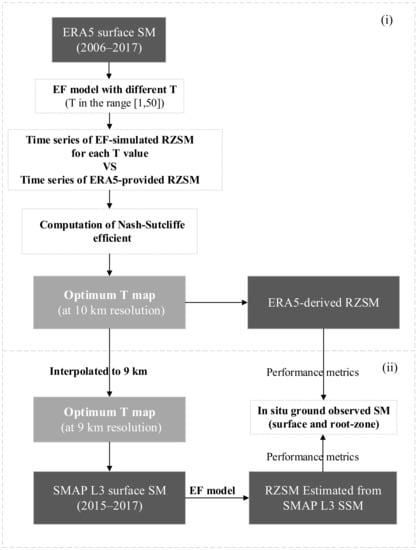 (i)

ERA5 surface SM (2006–2017)

EF model with different T (T in the range [1,50])

Time series of EF-simulated RZSM for each T value VS Time series of ERA5-provided RZSM

Computation of Nash-Sutcliffe efficient

Optimum T map (at 10 km resolution)

ERA5-derived RZSM

Interpolated to 9 km

Performance metrics

(ii)

Optimum T map (at 9 km resolution)

In situ ground observed SM (surface and root-zone)

Performance metrics

SMAP L3 surface SM (2015–2017)

EF model

RZSM Estimated from SMAP L3 SSM